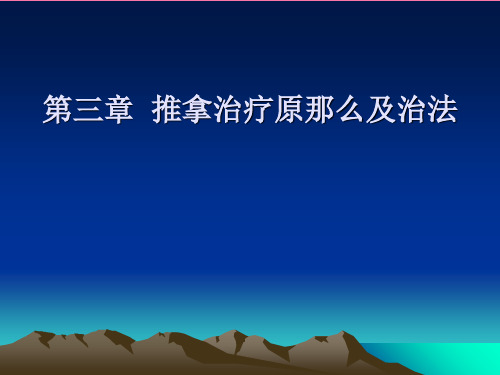 第三章 推拿治疗原那么及治法